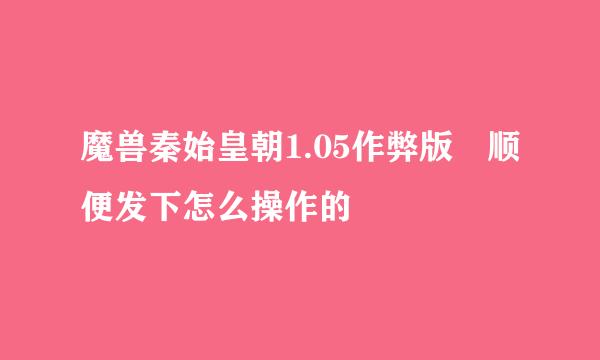 魔兽秦始皇朝1.05作弊版　顺便发下怎么操作的